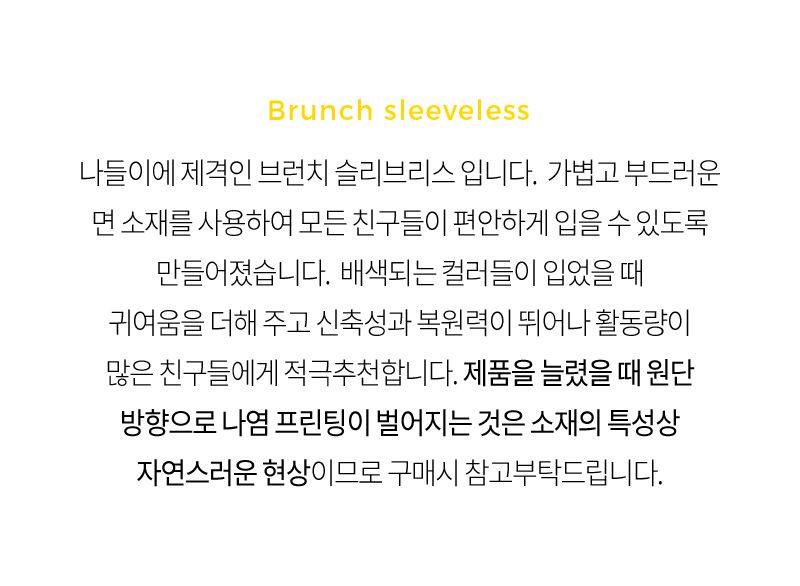 Brunch sleeveless

나들이에 제격인 브런치 슬리브리스 입니다. 가볍고 부드러운 면 소재를 사용하여 모든 친구들이 편안하게 입을 수 있도록 만들어졌습니다. 배색되는 컬러들이 입었을 때 귀여움을 더해 주고 신축성과 복원력이 뛰어나 활동량이 많은 친구들에게 적극추천합니다. 제품을 늘렸을 때 원단 방향으로 나염 프린팅이 벌어지는 것은 소재의 특성상 자연스러운 현상이므로 구매시 참고부탁드립니다.